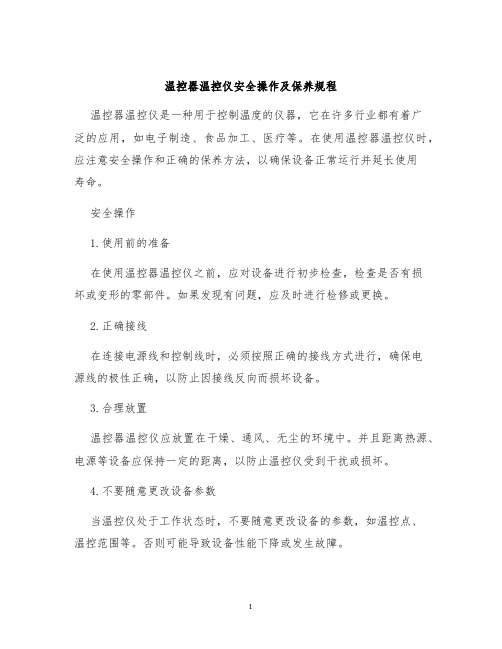 温控器温控仪安全操作及保养规程

温控器温控仪是一种用于控制温度的仪器，它在许多行业都有着广泛的应用，如电子制造、食品加工、医疗等。在使用温控器温控仪时，应注意安全操作和正确的保养方法，以确保设备正常运行并延长使用寿命。

安全操作

1.使用前的准备

在使用温控器温控仪之前，应对设备进行初步检查，检查是否有损坏或变形的零部件。如果发现有问题，应及时进行检修或更换。

2.正确接线

在连接电源线和控制线时，必须按照正确的接线方式进行，确保电源线的极性正确，以防止因接线反向而损坏设备。

3.合理放置

温控器温控仪应放置在干燥、通风、无尘的环境中。并且距离热源、电源等设备应保持一定的距离，以防止温控仪受到干扰或损坏。

4.不要随意更改设备参数

当温控仪处于工作状态时，不要随意更改设备的参数，如温控点、温控范围等。否则可能导致设备性能下降或发生故障。

1